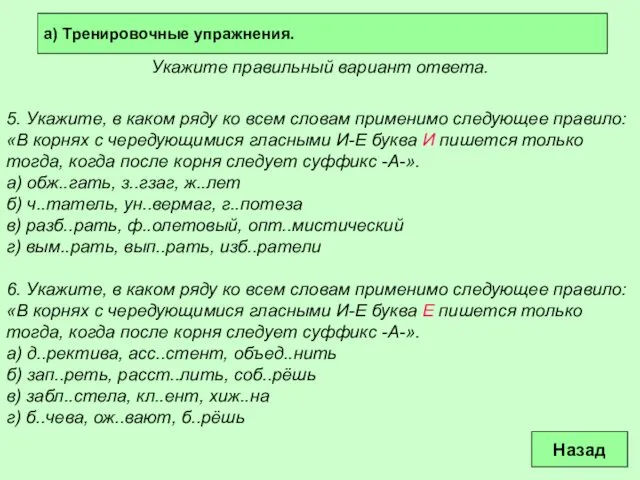 а) Тренировочные упражнения.

Укажите правильный вариант ответа.

5. Укажите, в каком ряду ко всем словам применимо следующее правило: «В корнях с чередующимися гласными И-Е буква И пишется только тогда, когда после корня следует суффикс -А-».
а) обж..гать, з..гзаг, ж..лет
б) ч..татель, ун..вермаг, г..потеза
в) разб..рать, ф..олетовый, опт..мистический
г) вым..рать, вып..рать, изб..ратели

6. Укажите, в каком ряду ко всем словам применимо следующее правило: «В корнях с чередующимися гласными И-Е буква Е пишется только тогда, когда после корня следует суффикс -А-».
а) д..ректива, асс..стент, объед..нить
б) зап..реть, расст..лить, соб..рёшь
в) забл..стела, кл..ент, хиж..на
г) б..чева, ож..вают, б..рёшь

Назад